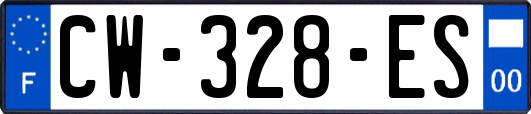 F
CW-328-ES
00